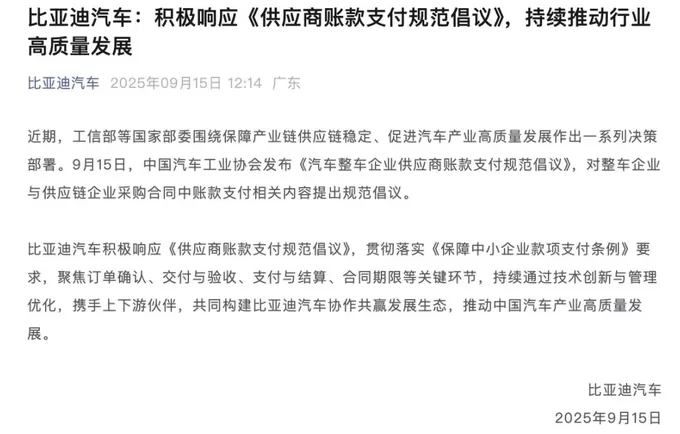 比亚迪汽车：积极响应《供应商账款支付规范倡议》，持续推动行业高质量发展

比亚迪汽车 2025年09月15日 12:14 广东

近期，工信部等国家部委围绕保障产业链供应链稳定、促进汽车产业高质量发展作出一系列决策部署。9月15日，中国汽车工业协会发布《汽车整车企业供应商账款支付规范倡议》，对整车企业与供应链企业采购合同中账款支付相关内容提出规范倡议。

比亚迪汽车积极响应《供应商账款支付规范倡议》，贯彻落实《保障中小企业款项支付条例》要求，聚焦订单确认、交付与验收、支付与结算、合同期限等关键环节，持续通过技术创新与管理优化，携手上下游伙伴，共同构建比亚迪汽车协作共赢发展生态，推动中国汽车产业高质量发展。

比亚迪汽车
2025年9月15日